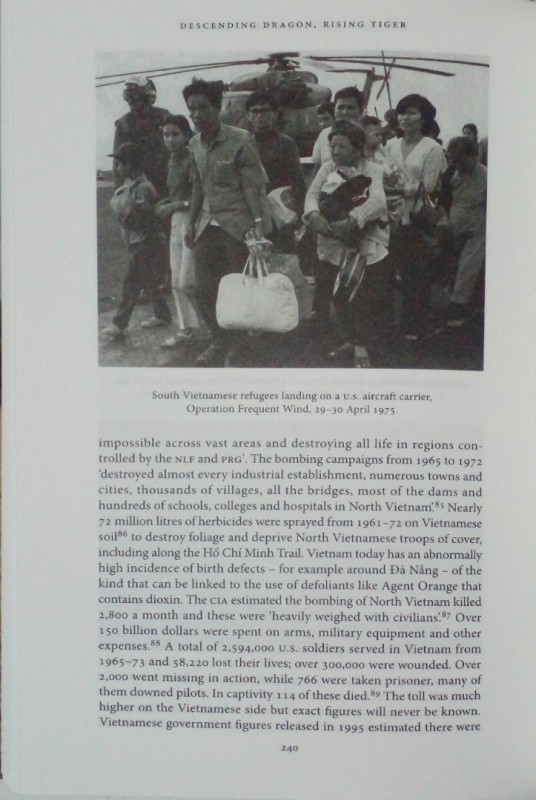 DESCENDING DRAGON, RISING TIGER

South Vietnamese refugees landing on a U.S. aircraft carrier, Operation Frequent Wind, 29–30 April 1975.

impossible across vast areas and destroying all life in regions controlled by the NLF and PRG'. The bombing campaigns from 1965 to 1972 'destroyed almost every industrial establishment, numerous towns and cities, thousands of villages, all the bridges, most of the dams and hundreds of schools, colleges and hospitals in North Vietnam'.$^{85}$ Nearly 72 million litres of herbicides were sprayed from 1961–72 on Vietnamese soil$^{86}$ to destroy foliage and deprive North Vietnamese troops of cover, including along the Hồ Chí Minh Trail. Vietnam today has an abnormally high incidence of birth defects – for example around Đà Nẵng – of the kind that can be linked to the use of defoliants like Agent Orange that contains dioxin. The CIA estimated the bombing of North Vietnam killed 2,800 a month and these were 'heavily weighed with civilians'.$^{87}$ Over 150 billion dollars were spent on arms, military equipment and other expenses.$^{88}$ A total of 2,594,000 U.S. soldiers served in Vietnam from 1965–73 and 58,220 lost their lives; over 300,000 were wounded. Over 2,000 went missing in action, while 766 were taken prisoner, many of them downed pilots. In captivity 114 of these died.$^{89}$ The toll was much higher on the Vietnamese side but exact figures will never be known. Vietnamese government figures released in 1995 estimated there were

240